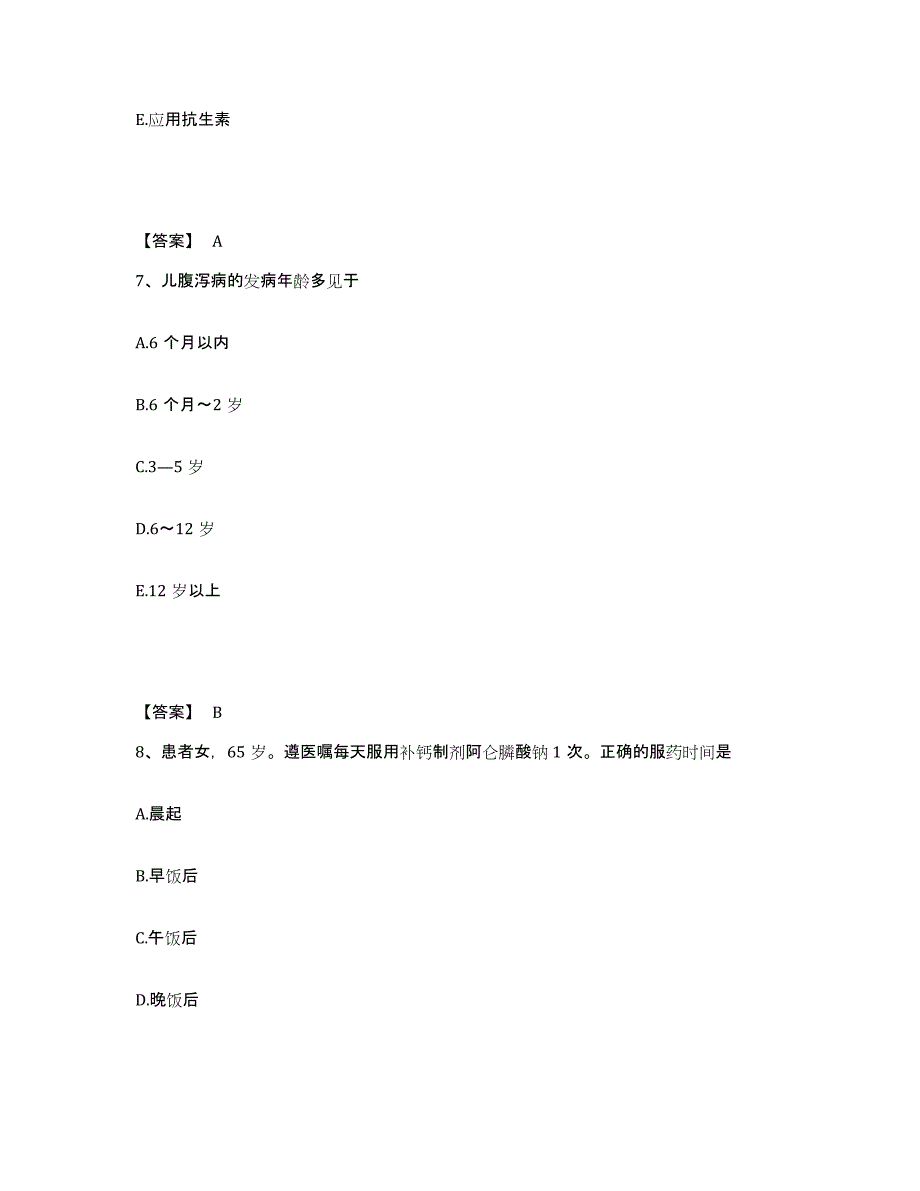 E.应用抗生素

【答案】 A

7、儿腹泻病的发病年龄多见于

A.6 个月以内

B.6 个月～2 岁

C.3—5 岁

D.6～12 岁

E.12 岁以上

【答案】 B

8、患者女，65 岁。遵医嘱每天服用补钙制剂阿仑膦酸钠 1 次。正确的服药时间是

A.晨起

B.早饭后

C.午饭后

D.晚饭后